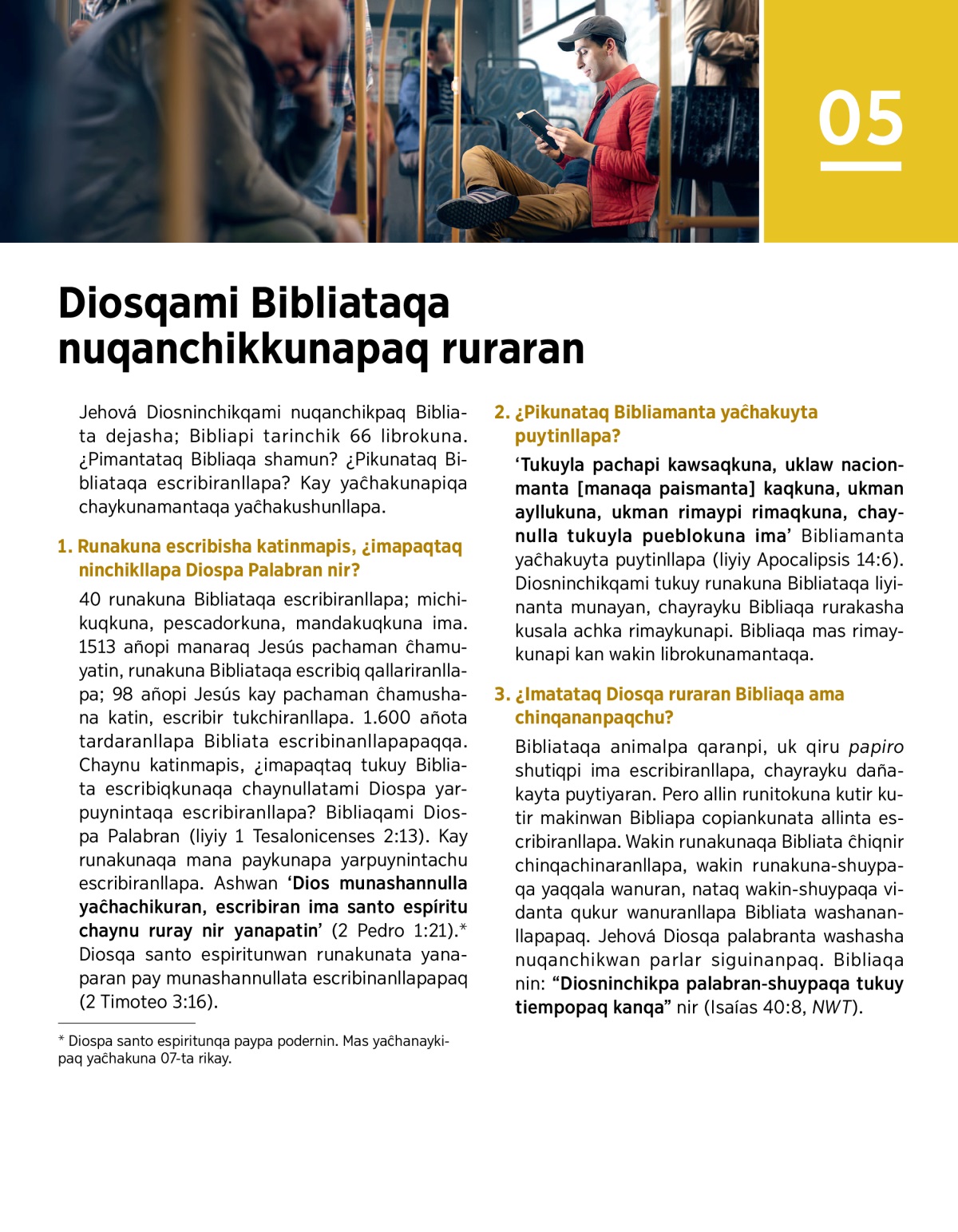 05

Diosqami Bibliataqa nuqanchikkunapaq ruraran

Jehová Diosninchikqami nuqanchikpaq Bibliata dejasha; Bibliapi tarinchik 66 librokuna. ¿Pimantataq Bibliaqa shamun? ¿Pikunataq Bibliataqa escribiranllapa? Kay yaĉhakunapiqa chaykunamantaqa yaĉhakushunllapa.

1. Runakuna escribisha katinmapis, ¿imapaqtaq ninchikllapa Diospa Palabran nir?

40 runakuna Bibliataqa escribiranllapa; michikuqkuna, pescadorkuna, mandakuqkuna ima. 1513 añopi manaraq Jesús pachaman ĉhamuyatin, runakuna Bibliataqa escribiq qallariranllapa; 98 añopi Jesús kay pachaman ĉhamushana katin, escribir tukchiranllapa. 1.600 añota tardaranllapa Bibliata escribinanllapapaqqa. Chaynu katinmapis, ¿imapaqtaq tukuy Bibliata escribiqkunaqa chaynullatami Diospa yarpuynintaqa escribiranllapa? Bibliaqami Diospa Palabran (liyiy 1 Tesalonicenses 2:13). Kay runakunaqa mana paykunapa yarpuynintachu escribiranllapa. Ashwan ‘Dios munashannulla yaĉhachikuran, escribiran ima santo espíritu chaynu ruray nir yanapatin’ (2 Pedro 1:21).* Diosqa santo espiritunwan runakunata yanaparan pay munashannullata escribinanllapapaq (2 Timoteo 3:16).

* Diospa santo espiritunqa paypa podernin. Mas yaĉhanaykipaq yaĉhakuna 07-ta rikay.

2. ¿Pikunataq Bibliamanta yaĉhakuyta puytinllapa?

‘Tukuyla pachapi kawsaqkuna, uklaw nacionmanta [manaqa paismanta] kaqkuna, ukman ayllukuna, ukman rimaypi rimaqkuna, chaynulla tukuyla pueblokuna ima’ Bibliamanta yaĉhakuyta puytinllapa (liyiy Apocalipsis 14:6). Diosninchikqami tukuy runakuna Bibliataqa liyinanta munayan, chayrayku Bibliaqa rurakasha kusala achka rimaykunapi. Bibliaqa mas rimaykunapi kan wakin librokunamantaqa.

3. ¿Imatataq Diosqa ruraran Bibliaqa ama chinqananpaqchu?

Bibliataqa animalpa qaranpi, uk qiru papiro shutiqpi ima escribiranllapa, chayrayku dañakayta puytiyaran. Pero allin runitokuna kutir kutir makinwan Bibliapa copiankunata allinta escribiranllapa. Wakin runakunaqa Bibliata ĉhiqnir chinqachinaranllapa, wakin runakuna-shuypaqa yaqqala wanuran, nataq wakin-shuypaqa vidanta qukur wanuranllapa Bibliata washananllapapaq. Jehová Diosqa palabranta washasha nuqanchikwan parlar siguinanpaq. Bibliaqa nin: “Diosninchikpa palabran-shuypaqa tukuy tiempopaq kanqa” nir (Isaías 40:8, NWT).